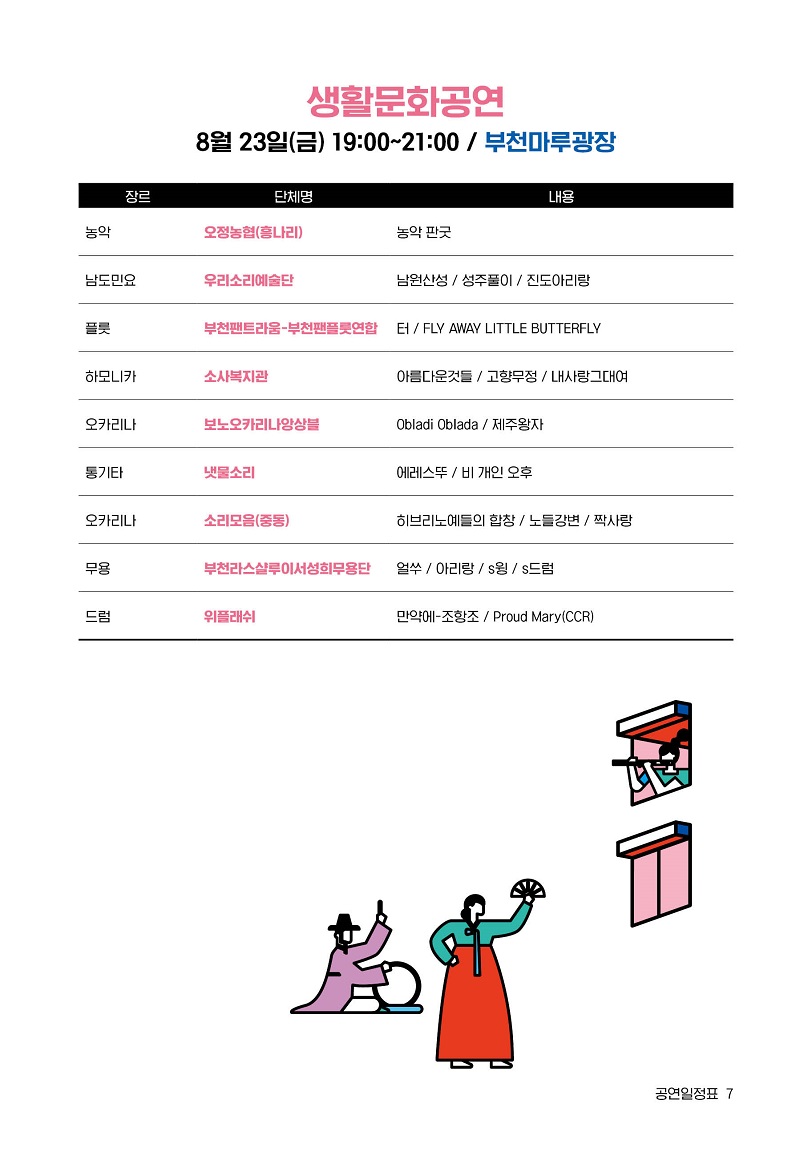 생활문화공연

8월 23일(금) 19:00~21:00 / 부천마루광장

| 장르 | 단체명 | 내용 |
|---|---|---|
| 농악 | 오정농협(흥나리) | 농악 판굿 |
| 남도민요 | 우리소리예술단 | 남원산성 / 성주풀이 / 진도아리랑 |
| 플룻 | 부천팬트라움-부천팬플룻연합 | 터 / FLY AWAY LITTLE BUTTERFLY |
| 하모니카 | 소사복지관 | 아름다운것들 / 고향무정 / 내사랑그대여 |
| 오카리나 | 보노오카리나앙상블 | Obladi Oblada / 제주왕자 |
| 통기타 | 냇물소리 | 에레스뚜 / 비 개인 오후 |
| 오카리나 | 소리모음(중동) | 히브리노예들의 합창 / 노들강변 / 짝사랑 |
| 무용 | 부천라스살루이서성희무용단 | 얼쑤 / 아리랑 / s윙 / s드럼 |
| 드럼 | 위플래쉬 | 만약에-조항조 / Proud Mary(CCR) |

공연일정표 7